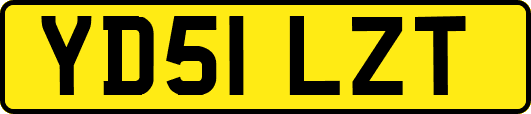 YD51 LZT